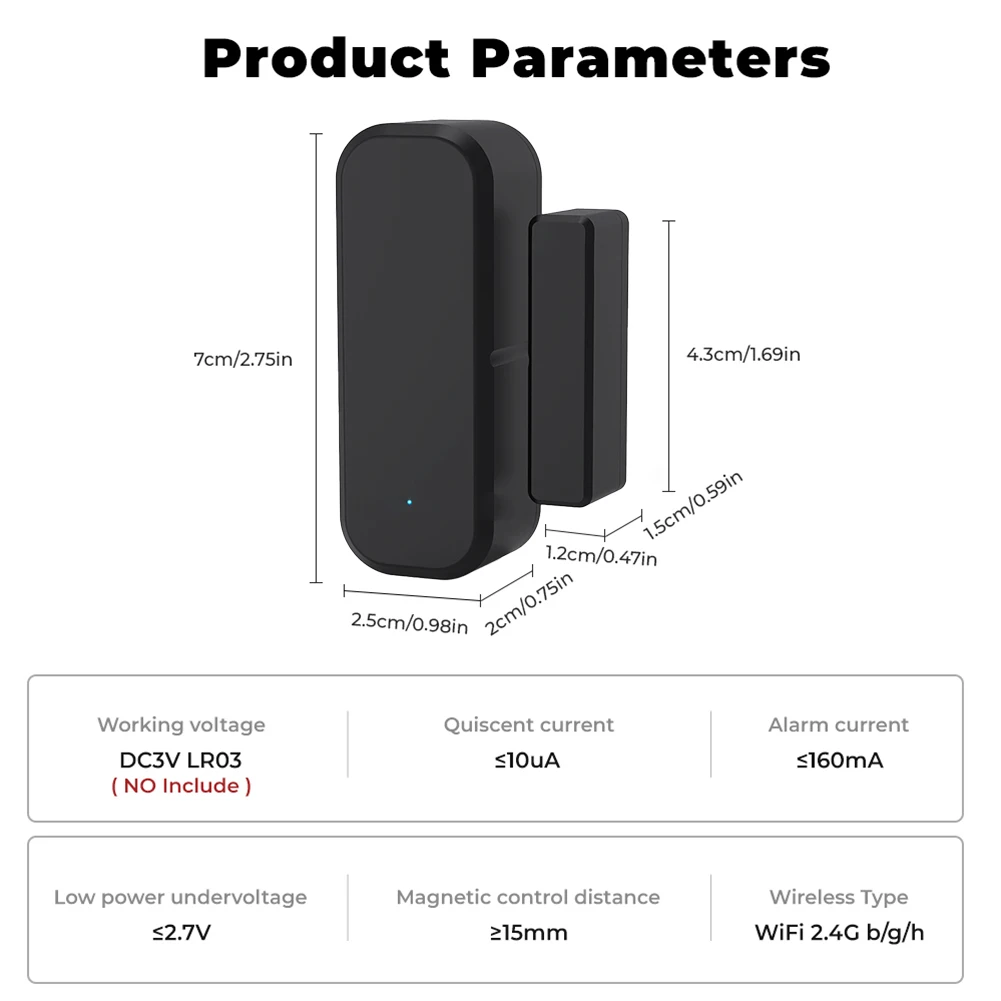 Product Parameters

7cm/2.75in

4.3cm/1.69in

1.5cm/0.59in

1.2cm/0.47in

2.5cm/0.98in

2cm/0.75in

| Working voltage | Quiscent current | Alarm current |
|---|---|---|
| DC3V LR03 ( NO Include ) | ≤10uA | ≤160mA |

| Low power undervoltage | Magnetic control distance | Wireless Type |
|---|---|---|
| ≤2.7V | ≥15mm | WiFi 2.4G b/g/h |